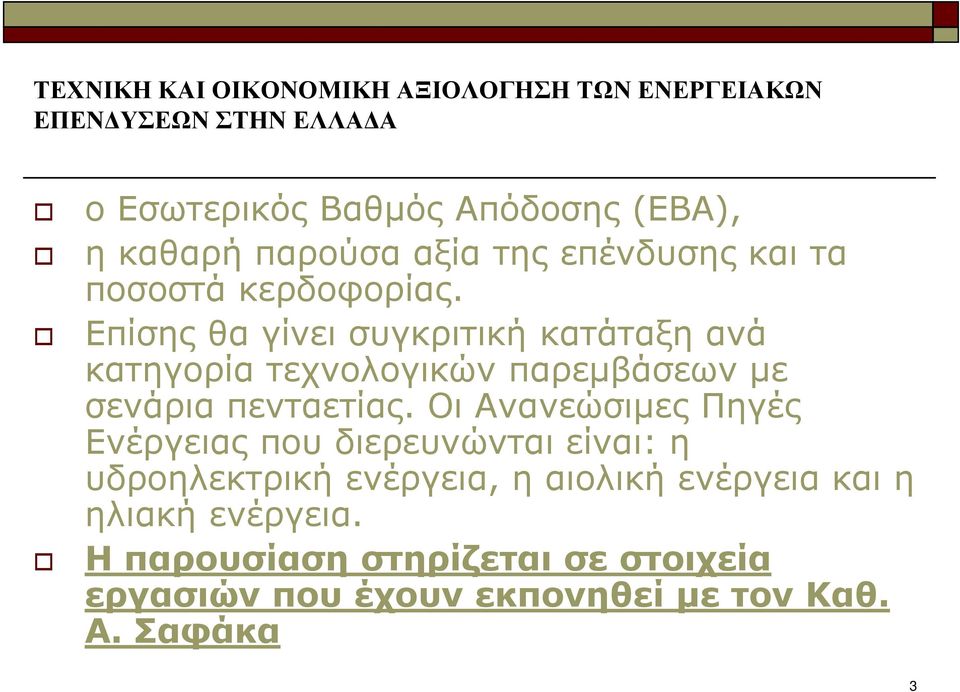 ΤΕΧΝΙΚΗ ΚΑΙ ΟΙΚΟΝΟΜΙΚΗ ΑΞΙΟΛΟΓΗΣΗ ΤΩΝ ΕΝΕΡΓΕΙΑΚΩΝ ΕΠΕΝΔΥΣΕΩΝ ΣΤΗΝ ΕΛΛΑΔΑ

ο Εσωτερικός Βαθμός Απόδοσης (ΕΒΑ),

η καθαρή παρούσα αξία της επένδυσης και τα ποσοστά κερδοφορίας.

Επίσης θα γίνει συγκριτική κατάταξη ανά κατηγορία τεχνολογικών παρεμβάσεων με σενάρια πενταετίας. Οι Ανανεώσιμες Πηγές Ενέργειας που διερευνώνται είναι: η υδροηλεκτρική ενέργεια, η αιολική ενέργεια και η ηλιακή ενέργεια.

Η παρουσίαση στηρίζεται σε στοιχεία εργασιών που έχουν εκπονηθεί με τον Καθ. Α. Σαφάκα

3